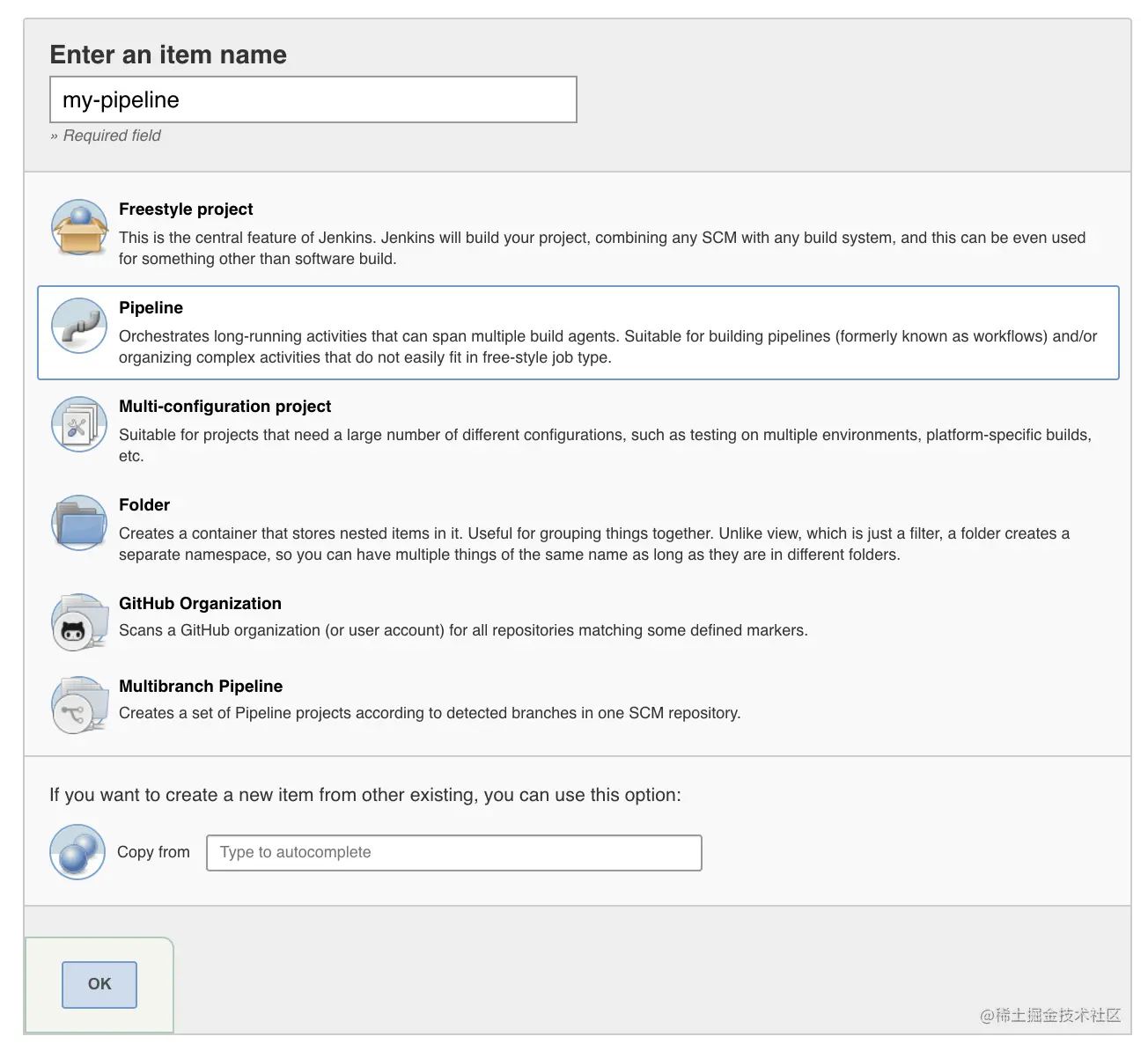 Enter an item name

my-pipeline

» Required field

Freestyle project

This is the central feature of Jenkins. Jenkins will build your project, combining any SCM with any build system, and this can be even used for something other than software build.

Pipeline

Orchestrates long-running activities that can span multiple build agents. Suitable for building pipelines (formerly known as workflows) and/or organizing complex activities that do not easily fit in free-style job type.

Multi-configuration project

Suitable for projects that need a large number of different configurations, such as testing on multiple environments, platform-specific builds, etc.

Folder

Creates a container that stores nested items in it. Useful for grouping things together. Unlike view, which is just a filter, a folder creates a separate namespace, so you can have multiple things of the same name as long as they are in different folders.

GitHub Organization

Scans a GitHub organization (or user account) for all repositories matching some defined markers.

Multibranch Pipeline

Creates a set of Pipeline projects according to detected branches in one SCM repository.

If you want to create a new item from other existing, you can use this option:

Copy from

Type to autocomplete

OK

@稀土掘金技术社区